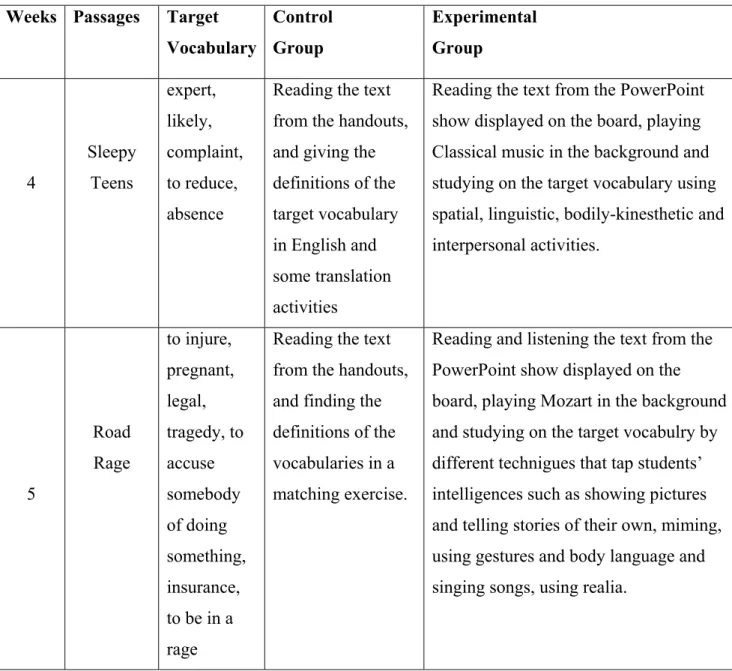 | Weeks | Passages | Target Vocabulary | Control Group | Experimental Group |
|---|---|---|---|---|
| 4 | Sleepy Teens | expert, likely, complaint, to reduce, absence | Reading the text from the handouts, and giving the definitions of the target vocabulary in English and some translation activities | Reading the text from the PowerPoint show displayed on the board, playing Classical music in the background and studying on the target vocabulary using spatial, linguistic, bodily-kinesthetic and interpersonal activities. |
| 5 | Road Rage | to injure, pregnant, legal, tragedy, to accuse somebody of doing something, insurance, to be in a rage | Reading the text from the handouts, and finding the definitions of the vocabularies in a matching exercise. | Reading and listening the text from the PowerPoint show displayed on the board, playing Mozart in the background and studying on the target vocabulry by different technigues that tap students' intelligences such as showing pictures and telling stories of their own, miming, using gestures and body language and singing songs, using realia. |